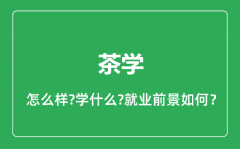 茶学

怎么样?学什么?就业前景如何？